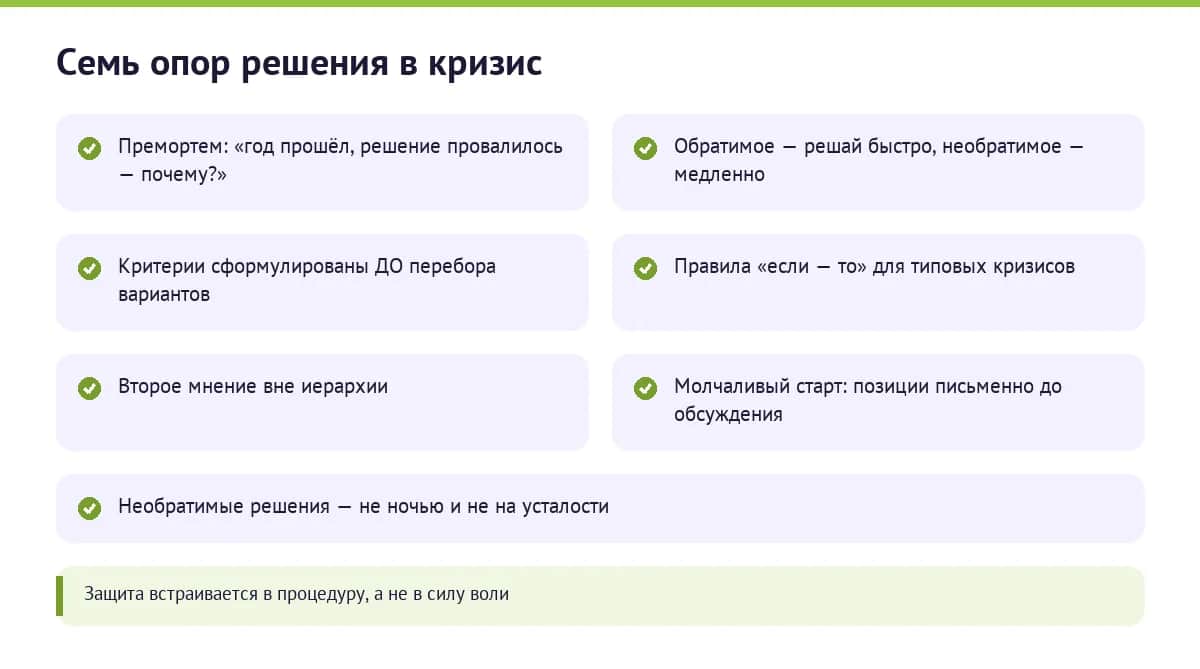 Семь опор решения в кризис

Премортем: «год прошёл, решение провалилось — почему?»

Обратимое — решай быстро, необратимое — медленно

Критерии сформулированы ДО перебора вариантов

Правила «если — то» для типовых кризисов

Второе мнение вне иерархии

Молчаливый старт: позиции письменно до обсуждения

Необратимые решения — не ночью и не на усталости

Защита встраивается в процедуру, а не в силу воли